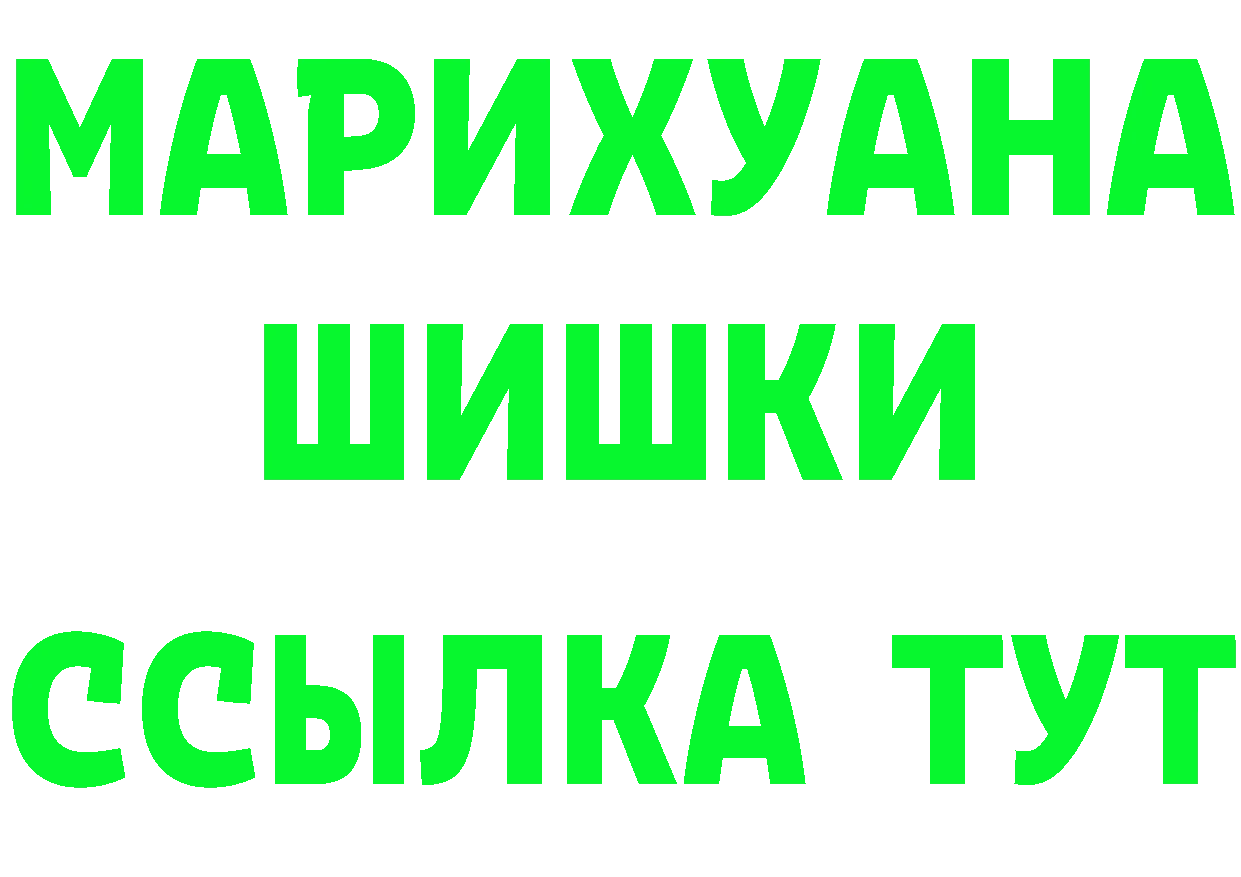 МАРИХУАНА
ШИШКИ
ССЫЛКА ТУТ